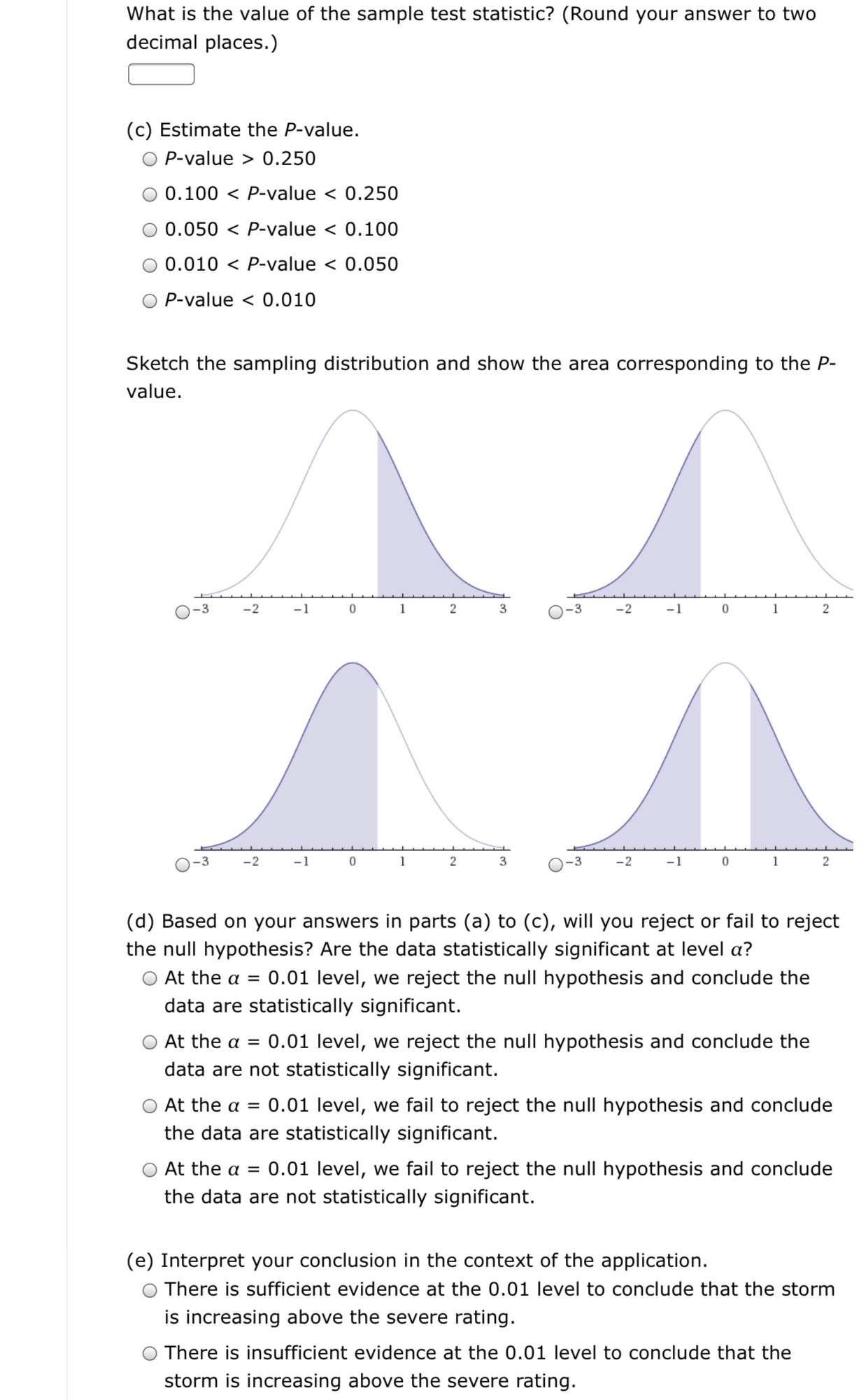 What is the value of the sample test statistic? (Round your answer to two decimal places.)

(c) Estimate the P-value.
P-value > 0.250
0.100 < P-value < 0.250
0.050 < P-value < 0.100
0.010 < P-value < 0.050
P-value < 0.010

Sketch the sampling distribution and show the area corresponding to the P-value.

−3 −2 −1 0 1 2 3

−3 −2 −1 0 1 2

−3 −2 −1 0 1 2 3

−3 −2 −1 0 1 2

(d) Based on your answers in parts (a) to (c), will you reject or fail to reject the null hypothesis? Are the data statistically significant at level $\alpha$?
At the $\alpha$ = 0.01 level, we reject the null hypothesis and conclude the data are statistically significant.
At the $\alpha$ = 0.01 level, we reject the null hypothesis and conclude the data are not statistically significant.
At the $\alpha$ = 0.01 level, we fail to reject the null hypothesis and conclude the data are statistically significant.
At the $\alpha$ = 0.01 level, we fail to reject the null hypothesis and conclude the data are not statistically significant.

(e) Interpret your conclusion in the context of the application.
There is sufficient evidence at the 0.01 level to conclude that the storm is increasing above the severe rating.
There is insufficient evidence at the 0.01 level to conclude that the storm is increasing above the severe rating.